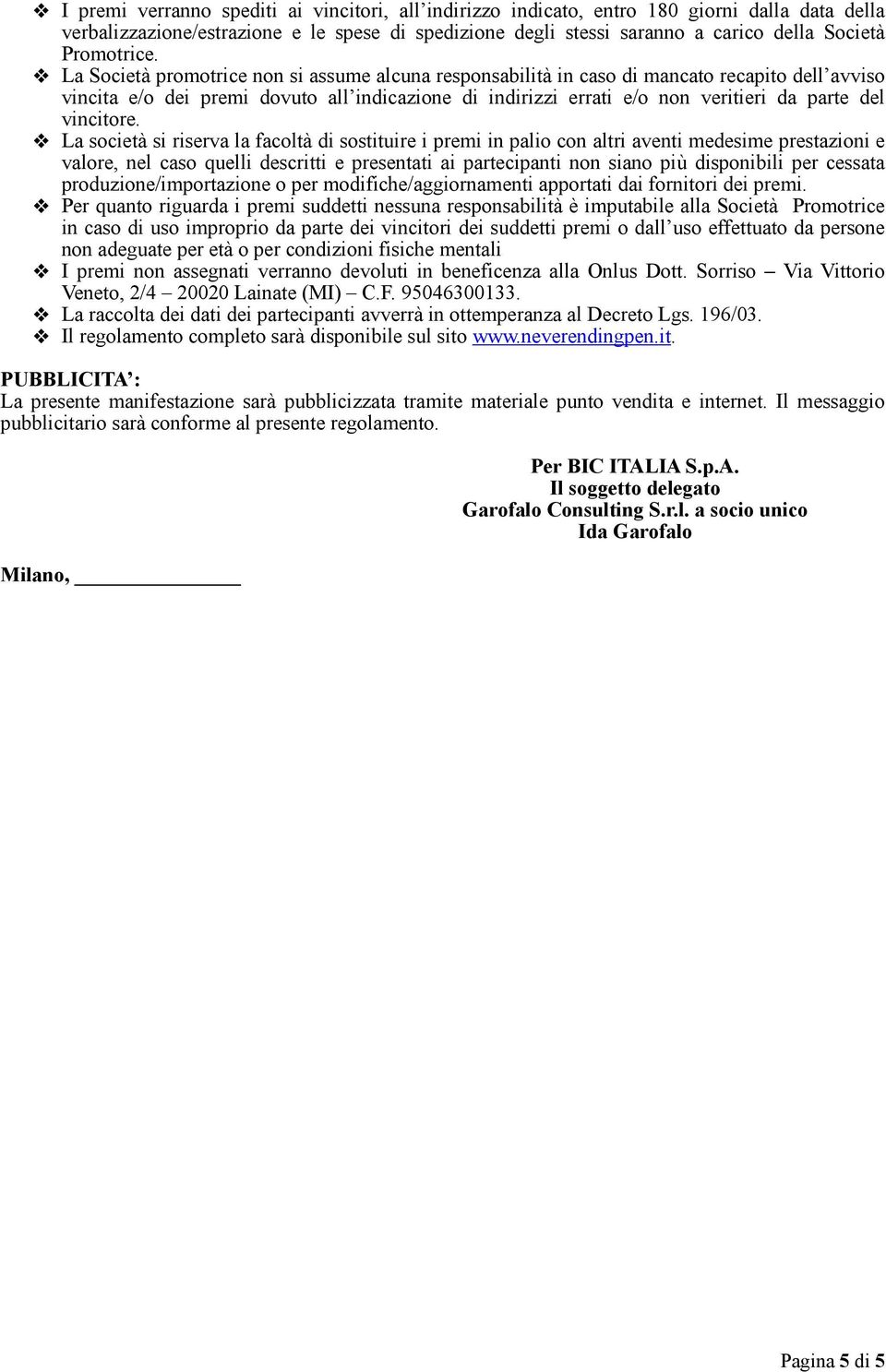 ❖ I premi verranno spediti ai vincitori, all'indirizzo indicato, entro 180 giorni dalla data della verbalizzazione/estrazione e le spese di spedizione degli stessi saranno a carico della Società Promotrice.
❖ La Società promotrice non si assume alcuna responsabilità in caso di mancato recapito dell'avviso vincita e/o dei premi dovuto all'indicazione di indirizzi errati e/o non veritieri da parte del vincitore.
❖ La società si riserva la facoltà di sostituire i premi in palio con altri aventi medesime prestazioni e valore, nel caso quelli descritti e presentati ai partecipanti non siano più disponibili per cessata produzione/importazione o per modifiche/aggiornamenti apportati dai fornitori dei premi.
❖ Per quanto riguarda i premi suddetti nessuna responsabilità è imputabile alla Società Promotrice in caso di uso improprio da parte dei vincitori dei suddetti premi o dall'uso effettuato da persone non adeguate per età o per condizioni fisiche mentali
❖ I premi non assegnati verranno devoluti in beneficenza alla Onlus Dott. Sorriso – Via Vittorio Veneto, 2/4 – 20020 Lainate (MI) – C.F. 95046300133.
❖ La raccolta dei dati dei partecipanti avverrà in ottemperanza al Decreto Lgs. 196/03.
❖ Il regolamento completo sarà disponibile sul sito www.neverendingpen.it.

PUBBLICITA':
La presente manifestazione sarà pubblicizzata tramite materiale punto vendita e internet. Il messaggio pubblicitario sarà conforme al presente regolamento.

Per BIC ITALIA S.p.A.
Il soggetto delegato
Garofalo Consulting S.r.l. a socio unico
Ida Garofalo

Milano, _______________

Pagina 5 di 5